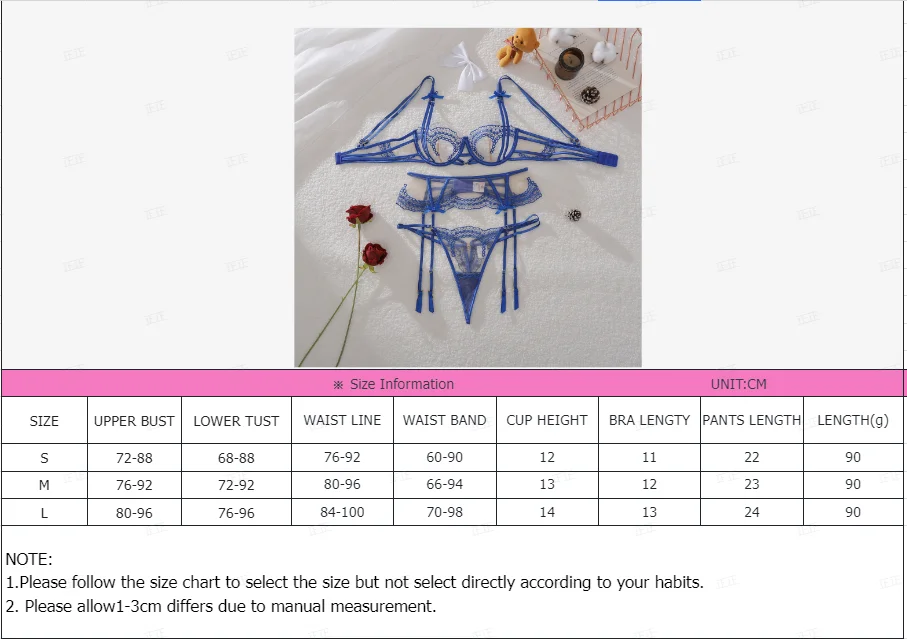 ※ Size Information UNIT:CM

| SIZE | UPPER BUST | LOWER TUST | WAIST LINE | WAIST BAND | CUP HEIGHT | BRA LENGTY | PANTS LENGTH | LENGTH(g) |
|---|---|---|---|---|---|---|---|---|
| S | 72-88 | 68-88 | 76-92 | 60-90 | 12 | 11 | 22 | 90 |
| M | 76-92 | 72-92 | 80-96 | 66-94 | 13 | 12 | 23 | 90 |
| L | 80-96 | 76-96 | 84-100 | 70-98 | 14 | 13 | 24 | 90 |

NOTE:
1.Please follow the size chart to select the size but not select directly according to your habits.
2. Please allow1-3cm differs due to manual measurement.